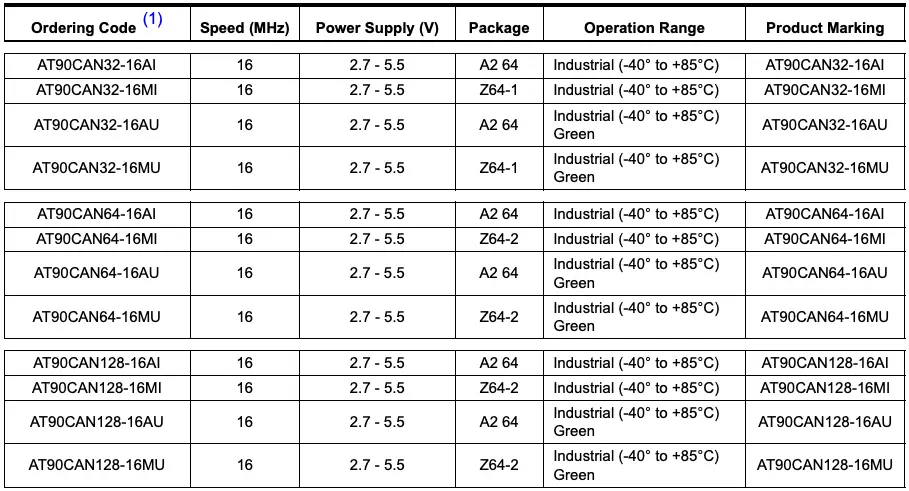 | Ordering Code $^{(1)}$ | Speed (MHz) | Power Supply (V) | Package | Operation Range | Product Marking |
|---|---|---|---|---|---|
| AT90CAN32-16AI | 16 | 2.7 - 5.5 | A2 64 | Industrial (-40° to +85°C) | AT90CAN32-16AI |
| AT90CAN32-16MI | 16 | 2.7 - 5.5 | Z64-1 | Industrial (-40° to +85°C) | AT90CAN32-16MI |
| AT90CAN32-16AU | 16 | 2.7 - 5.5 | A2 64 | Industrial (-40° to +85°C) Green | AT90CAN32-16AU |
| AT90CAN32-16MU | 16 | 2.7 - 5.5 | Z64-1 | Industrial (-40° to +85°C) Green | AT90CAN32-16MU |
| AT90CAN64-16AI | 16 | 2.7 - 5.5 | A2 64 | Industrial (-40° to +85°C) | AT90CAN64-16AI |
| AT90CAN64-16MI | 16 | 2.7 - 5.5 | Z64-2 | Industrial (-40° to +85°C) | AT90CAN64-16MI |
| AT90CAN64-16AU | 16 | 2.7 - 5.5 | A2 64 | Industrial (-40° to +85°C) Green | AT90CAN64-16AU |
| AT90CAN64-16MU | 16 | 2.7 - 5.5 | Z64-2 | Industrial (-40° to +85°C) Green | AT90CAN64-16MU |
| AT90CAN128-16AI | 16 | 2.7 - 5.5 | A2 64 | Industrial (-40° to +85°C) | AT90CAN128-16AI |
| AT90CAN128-16MI | 16 | 2.7 - 5.5 | Z64-2 | Industrial (-40° to +85°C) | AT90CAN128-16MI |
| AT90CAN128-16AU | 16 | 2.7 - 5.5 | A2 64 | Industrial (-40° to +85°C) Green | AT90CAN128-16AU |
| AT90CAN128-16MU | 16 | 2.7 - 5.5 | Z64-2 | Industrial (-40° to +85°C) Green | AT90CAN128-16MU |